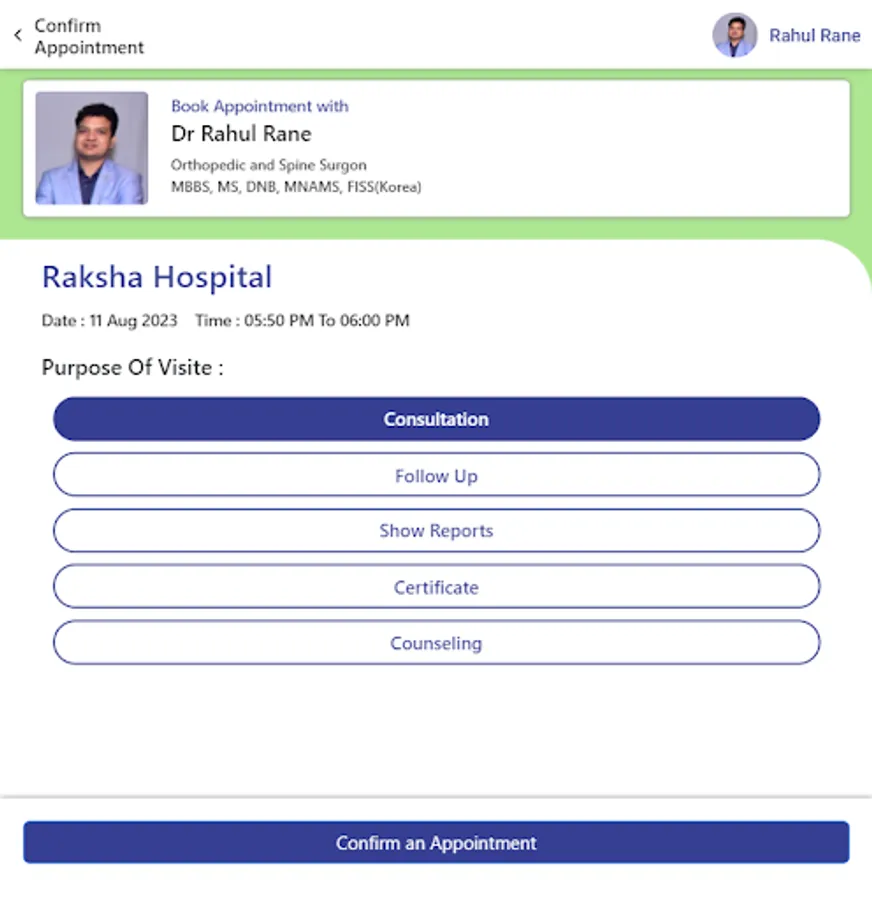 Confirm Appointment

Rahul Rane

Book Appointment with
Dr Rahul Rane
Orthopedic and Spine Surgon
MBBS, MS, DNB, MNAMS, FISS(Korea)

Raksha Hospital

Date : 11 Aug 2023 Time : 05:50 PM To 06:00 PM

Purpose Of Visite :

Consultation

Follow Up

Show Reports

Certificate

Counseling

Confirm an Appointment